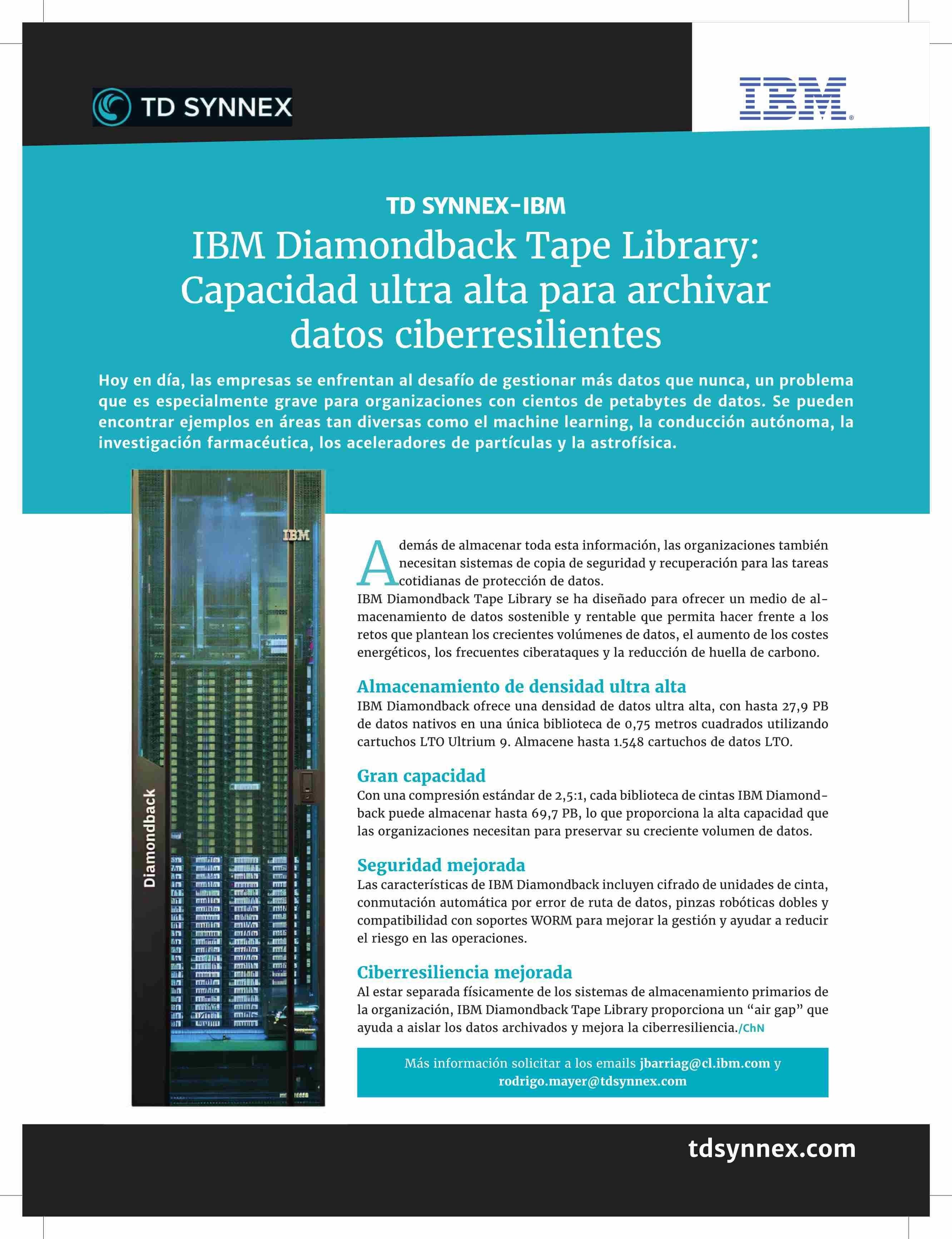 TD SYNNEX

IBM

TD SYNNEX-IBM

IBM Diamondback Tape Library: Capacidad ultra alta para archivar datos ciberresilientes

Hoy en día, las empresas se enfrentan al desafío de gestionar más datos que nunca, un problema que es especialmente grave para organizaciones con cientos de petabytes de datos. Se pueden encontrar ejemplos en áreas tan diversas como el machine learning, la conducción autónoma, la investigación farmacéutica, los aceleradores de partículas y la astrofísica.

IBM

Diamondback

Además de almacenar toda esta información, las organizaciones también necesitan sistemas de copia de seguridad y recuperación para las tareas cotidianas de protección de datos.
IBM Diamondback Tape Library se ha diseñado para ofrecer un medio de almacenamiento de datos sostenible y rentable que permita hacer frente a los retos que plantean los crecientes volúmenes de datos, el aumento de los costes energéticos, los frecuentes ciberataques y la reducción de huella de carbono.

Almacenamiento de densidad ultra alta
IBM Diamondback ofrece una densidad de datos ultra alta, con hasta 27,9 PB de datos nativos en una única biblioteca de 0,75 metros cuadrados utilizando cartuchos LTO Ultrium 9. Almacene hasta 1.548 cartuchos de datos LTO.

Gran capacidad
Con una compresión estándar de 2,5:1, cada biblioteca de cintas IBM Diamondback puede almacenar hasta 69,7 PB, lo que proporciona la alta capacidad que las organizaciones necesitan para preservar su creciente volumen de datos.

Seguridad mejorada
Las características de IBM Diamondback incluyen cifrado de unidades de cinta, conmutación automática por error de ruta de datos, pinzas robóticas dobles y compatibilidad con soportes WORM para mejorar la gestión y ayudar a reducir el riesgo en las operaciones.

Ciberresiliencia mejorada
Al estar separada físicamente de los sistemas de almacenamiento primarios de la organización, IBM Diamondback Tape Library proporciona un “air gap” que ayuda a aislar los datos archivados y mejora la ciberresiliencia./ChN

Más información solicitar a los emails jbarriag@cl.ibm.com y rodrigo.mayer@tdsynnex.com

tdsynnex.com